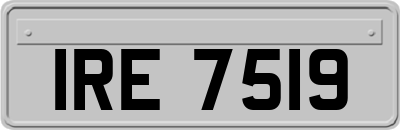 IRE 7519